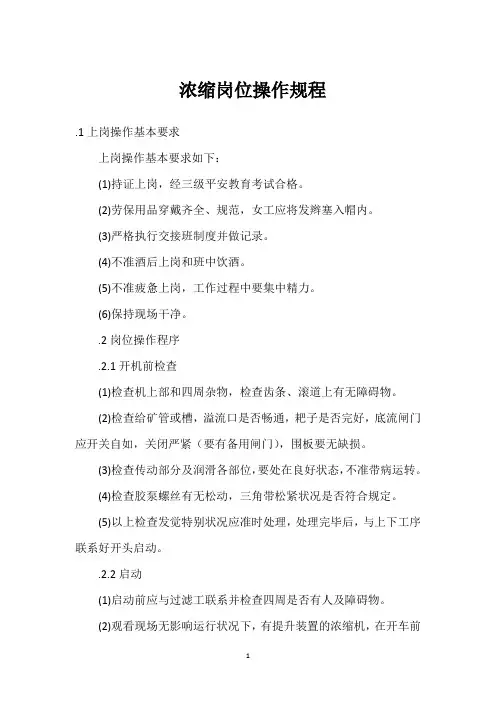 浓缩岗位操作规程

.1 上岗操作基本要求

上岗操作基本要求如下：

(1)持证上岗，经三级平安教育考试合格。

(2)劳保用品穿戴齐全、规范，女工应将发辫塞入帽内。

(3)严格执行交接班制度并做记录。

(4)不准酒后上岗和班中饮酒。

(5)不准疲惫上岗，工作过程中要集中精力。

(6)保持现场干净。

.2 岗位操作程序

.2.1 开机前检查

(1)检查机上部和四周杂物，检查齿条、滚道上有无障碍物。

(2)检查给矿管或槽，溢流口是否畅通，耙子是否完好，底流闸门应开关自如，关闭严紧（要有备用闸门），围板要无缺损。

(3)检查传动部分及润滑各部位，要处在良好状态，不准带病运转。

(4)检查胶泵螺丝有无松动，三角带松紧状况是否符合规定。

(5)以上检查发觉特别状况应准时处理，处理完毕后，与上下工序联系好开头启动。

.2.2 启动

(1)启动前应与过滤工联系并检查四周是否有人及障碍物。

(2)观看现场无影响运行状况下，有提升装置的浓缩机，在开车前

1